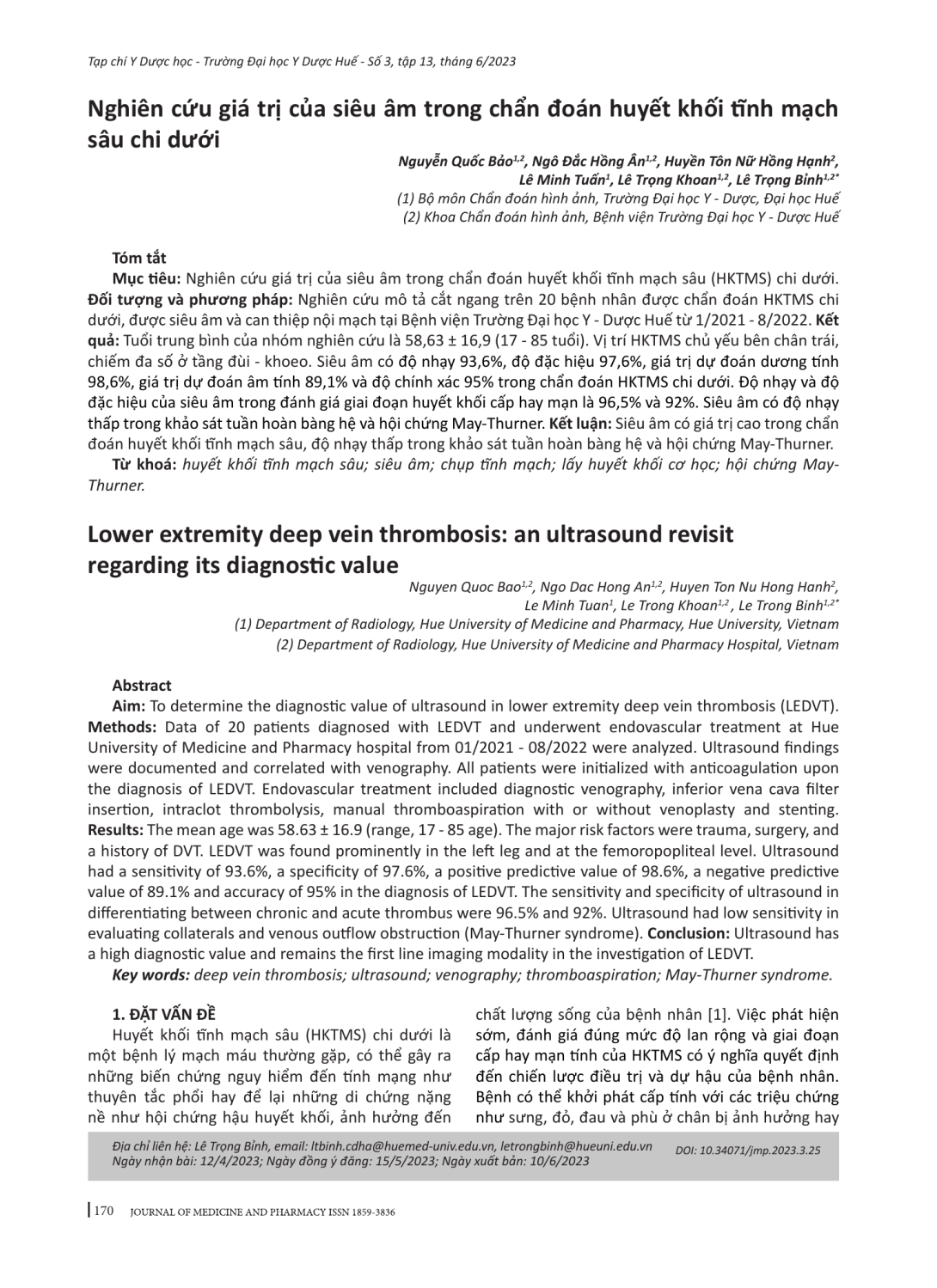 Tạp chí Y Dược học - Trường Đại học Y Dược Huế - Số 3, tập 13, tháng 6/2023

Nghiên cứu giá trị của siêu âm trong chẩn đoán huyết khối tĩnh mạch sâu chi dưới

Nguyễn Quốc Bảo$^{1,2}$, Ngô Đắc Hồng Ân$^{1,2}$, Huyền Tôn Nữ Hồng Hạnh$^{2}$, Lê Minh Tuấn$^{1}$, Lê Trọng Khoan$^{1,2}$, Lê Trọng Bỉnh$^{1,2*}$
(1) Bộ môn Chẩn đoán hình ảnh, Trường Đại học Y - Dược, Đại học Huế
(2) Khoa Chẩn đoán hình ảnh, Bệnh viện Trường Đại học Y - Dược Huế

Tóm tắt
Mục tiêu: Nghiên cứu giá trị của siêu âm trong chẩn đoán huyết khối tĩnh mạch sâu (HKTMS) chi dưới. Đối tượng và phương pháp: Nghiên cứu mô tả cắt ngang trên 20 bệnh nhân được chẩn đoán HKTMS chi dưới, được siêu âm và can thiệp nội mạch tại Bệnh viện Trường Đại học Y - Dược Huế từ 1/2021 - 8/2022. Kết quả: Tuổi trung bình của nhóm nghiên cứu là 58,63 ± 16,9 (17 - 85 tuổi). Vị trí HKTMS chủ yếu bên chân trái, chiếm đa số ở tầng đùi - khoeo. Siêu âm có độ nhạy 93,6%, độ đặc hiệu 97,6%, giá trị dự đoán dương tính 98,6%, giá trị dự đoán âm tính 89,1% và độ chính xác 95% trong chẩn đoán HKTMS chi dưới. Độ nhạy và độ đặc hiệu của siêu âm trong đánh giá giai đoạn huyết khối cấp hay mạn là 96,5% và 92%. Siêu âm có độ nhạy thấp trong khảo sát tuần hoàn bàng hệ và hội chứng May-Thurner. Kết luận: Siêu âm có giá trị cao trong chẩn đoán huyết khối tĩnh mạch sâu, độ nhạy thấp trong khảo sát tuần hoàn bàng hệ và hội chứng May-Thurner.
Từ khoá: huyết khối tĩnh mạch sâu; siêu âm; chụp tĩnh mạch; lấy huyết khối cơ học; hội chứng May-Thurner.

Lower extremity deep vein thrombosis: an ultrasound revisit regarding its diagnostic value

Nguyen Quoc Bao$^{1,2}$, Ngo Dac Hong An$^{1,2}$, Huyen Ton Nu Hong Hanh$^{2}$, Le Minh Tuan$^{1}$, Le Trong Khoan$^{1,2}$, Le Trong Binh$^{1,2*}$
(1) Department of Radiology, Hue University of Medicine and Pharmacy, Hue University, Vietnam
(2) Department of Radiology, Hue University of Medicine and Pharmacy Hospital, Vietnam

Abstract
Aim: To determine the diagnostic value of ultrasound in lower extremity deep vein thrombosis (LEDVT). Methods: Data of 20 patients diagnosed with LEDVT and underwent endovascular treatment at Hue University of Medicine and Pharmacy hospital from 01/2021 - 08/2022 were analyzed. Ultrasound findings were documented and correlated with venography. All patients were initialized with anticoagulation upon the diagnosis of LEDVT. Endovascular treatment included diagnostic venography, inferior vena cava filter insertion, intraclot thrombolysis, manual thromboaspiration with or without venoplasty and stenting. Results: The mean age was 58.63 ± 16.9 (range, 17 - 85 age). The major risk factors were trauma, surgery, and a history of DVT. LEDVT was found prominently in the left leg and at the femoropopliteal level. Ultrasound had a sensitivity of 93.6%, a specificity of 97.6%, a positive predictive value of 98.6%, a negative predictive value of 89.1% and accuracy of 95% in the diagnosis of LEDVT. The sensitivity and specificity of ultrasound in differentiating between chronic and acute thrombus were 96.5% and 92%. Ultrasound had low sensitivity in evaluating collaterals and venous outflow obstruction (May-Thurner syndrome). Conclusion: Ultrasound has a high diagnostic value and remains the first line imaging modality in the investigation of LEDVT.
Key words: deep vein thrombosis; ultrasound; venography; thromboaspiration; May-Thurner syndrome.

1. ĐẶT VẤN ĐỀ
Huyết khối tĩnh mạch sâu (HKTMS) chi dưới là một bệnh lý mạch máu thường gặp, có thể gây ra những biến chứng nguy hiểm đến tính mạng như thuyên tắc phổi hay để lại những di chứng nặng nề như hội chứng hậu huyết khối, ảnh hưởng đến chất lượng sống của bệnh nhân [1]. Việc phát hiện sớm, đánh giá đúng mức độ lan rộng và giai đoạn cấp hay mạn tính của HKTMS có ý nghĩa quyết định đến chiến lược điều trị và dự hậu của bệnh nhân. Bệnh có thể khởi phát cấp tính với các triệu chứng như sưng, đỏ, đau và phù ở chân bị ảnh hưởng hay

Địa chỉ liên hệ: Lê Trọng Bỉnh, email: ltbinh.cdha@huemed-univ.edu.vn, letrongbinh@hueuni.edu.vn
Ngày nhận bài: 12/4/2023; Ngày đồng ý đăng: 15/5/2023; Ngày xuất bản: 10/6/2023
DOI: 10.34071/jmp.2023.3.25

170 JOURNAL OF MEDICINE AND PHARMACY ISSN 1859-3836